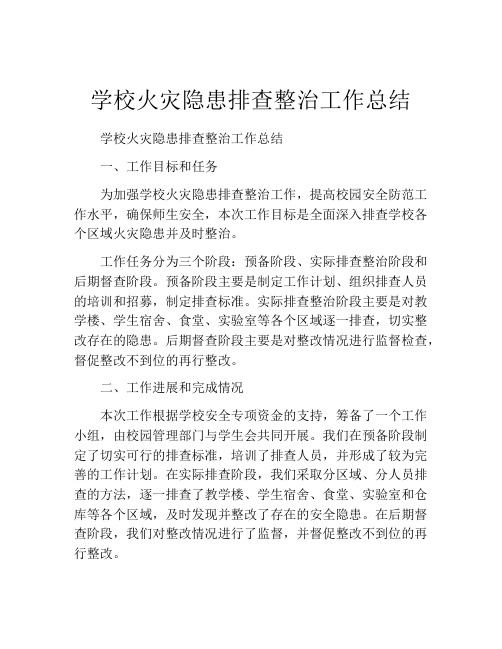 学校火灾隐患排查整治工作总结

学校火灾隐患排查整治工作总结

一、工作目标和任务

为加强学校火灾隐患排查整治工作，提高校园安全防范工作水平，确保师生安全，本次工作目标是全面深入排查学校各个区域火灾隐患并及时整治。

工作任务分为三个阶段：预备阶段、实际排查整治阶段和后期督查阶段。预备阶段主要是制定工作计划、组织排查人员的培训和招募，制定排查标准。实际排查整治阶段主要是对教学楼、学生宿舍、食堂、实验室等各个区域逐一排查，切实整改存在的隐患。后期督查阶段主要是对整改情况进行监督检查，督促整改不到位的再行整改。

二、工作进展和完成情况

本次工作根据学校安全专项资金的支持，筹备了一个工作小组，由校园管理部门与学生会共同开展。我们在预备阶段制定了切实可行的排查标准，培训了排查人员，并形成了较为完善的工作计划。在实际排查阶段，我们采取分区域、分人员排查的方法，逐一排查了教学楼、学生宿舍、食堂、实验室和仓库等各个区域，及时发现并整改了存在的安全隐患。在后期督查阶段，我们对整改情况进行了监督，并督促整改不到位的再行整改。